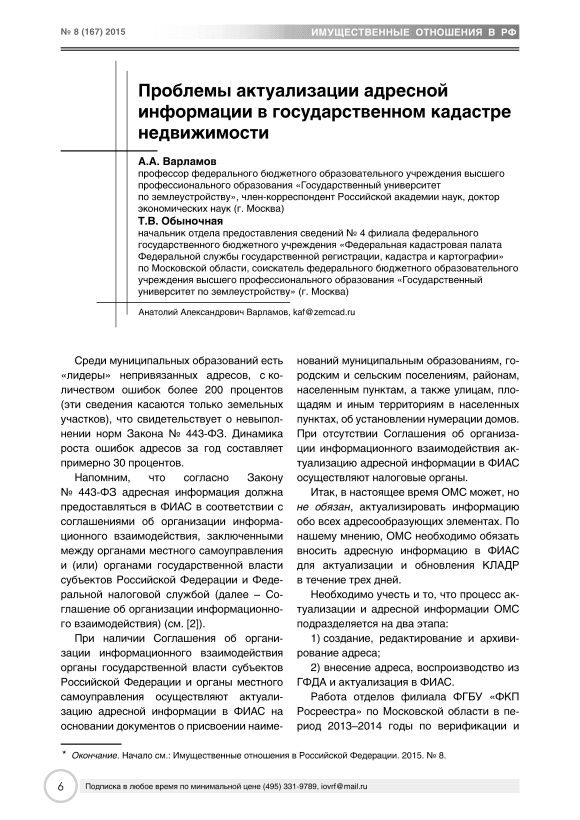 № 8 (167) 2015

ИМУЩЕСТВЕННЫЕ ОТНОШЕНИЯ В РФ

Проблемы актуализации адресной информации в государственном кадастре недвижимости

А.А. Варламов
профессор федерального бюджетного образовательного учреждения высшего профессионального образования «Государственный университет по землеустройству», член-корреспондент Российской академии наук, доктор экономических наук (г. Москва)

Т.В. Обыночная
начальник отдела предоставления сведений № 4 филиала федерального государственного бюджетного учреждения «Федеральная кадастровая палата Федеральной службы государственной регистрации, кадастра и картографии» по Московской области, соискатель федерального бюджетного образовательного учреждения высшего профессионального образования «Государственный университет по землеустройству» (г. Москва)

Анатолий Александрович Варламов, kaf@zemcad.ru

Среди муниципальных образований есть «лидеры» непривязанных адресов, с количеством ошибок более 200 процентов (эти сведения касаются только земельных участков), что свидетельствует о невыполнении норм Закона № 443-ФЗ. Динамика роста ошибок адресов за год составляет примерно 30 процентов.

Напомним, что согласно Закону № 443-ФЗ адресная информация должна предоставляться в ФИАС в соответствии с соглашениями об организации информационного взаимодействия, заключенными между органами местного самоуправления и (или) органами государственной власти субъектов Российской Федерации и Федеральной налоговой службой (далее – Соглашение об организации информационного взаимодействия) (см. [2]).

При наличии Соглашения об организации информационного взаимодействия органы государственной власти субъектов Российской Федерации и органы местного самоуправления осуществляют актуализацию адресной информации в ФИАС на основании документов о присвоении наименований муниципальным образованиям, городским и сельским поселениям, районам, населенным пунктам, а также улицам, площадям и иным территориям в населенных пунктах, об установлении нумерации домов. При отсутствии Соглашения об организации информационного взаимодействия актуализацию адресной информации в ФИАС осуществляют налоговые органы.

Итак, в настоящее время ОМС может, но не обязан, актуализировать информацию обо всех адресообразующих элементах. По нашему мнению, ОМС необходимо обязать вносить адресную информацию в ФИАС для актуализации и обновления КЛАДР в течение трех дней.

Необходимо учесть и то, что процесс актуализации и адресной информации ОМС подразделяется на два этапа:

1) создание, редактирование и архивирование адреса;

2) внесение адреса, воспроизводство из ГФДА и актуализация в ФИАС.

Работа отделов филиала ФГБУ «ФКП Росреестра» по Московской области в период 2013–2014 годы по верификации и

* Окончание. Начало см.: Имущественные отношения в Российской Федерации. 2015. № 8.

6

Подписка в любое время по минимальной цене (495) 331-9789, iovrf@mail.ru